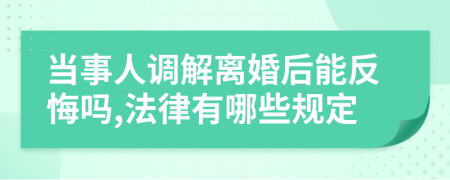 当事人调解离婚后能反悔吗,法律有哪些规定